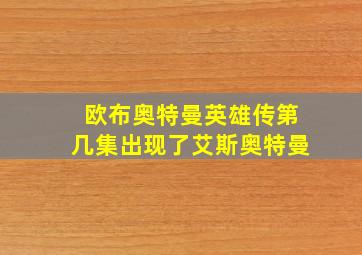 欧布奥特曼英雄传第几集出现了艾斯奥特曼